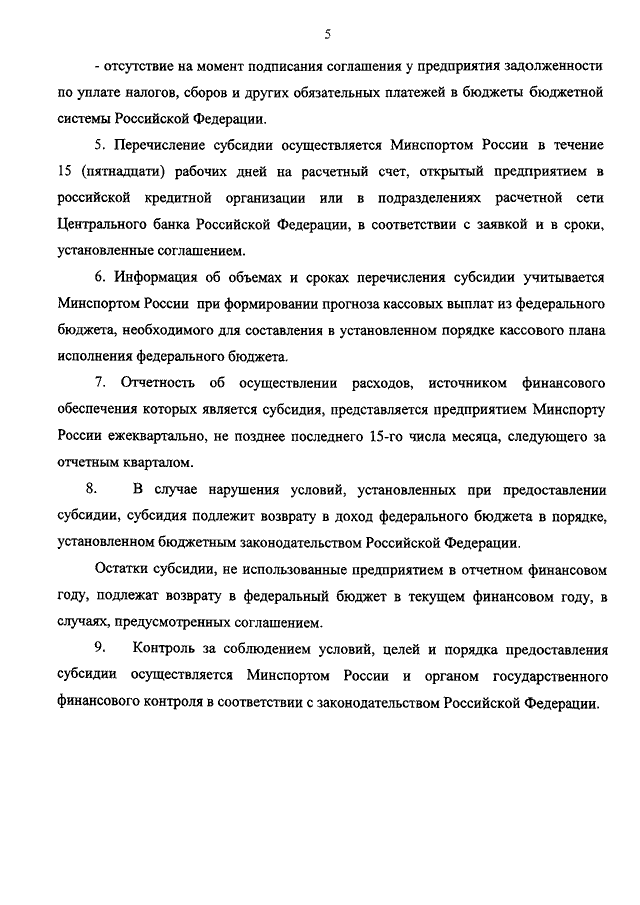 5

- отсутствие на момент подписания соглашения у предприятия задолженности по уплате налогов, сборов и других обязательных платежей в бюджеты бюджетной системы Российской Федерации.

5. Перечисление субсидии осуществляется Минспортом России в течение 15 (пятнадцати) рабочих дней на расчетный счет, открытый предприятием в российской кредитной организации или в подразделениях расчетной сети Центрального банка Российской Федерации, в соответствии с заявкой и в сроки, установленные соглашением.

6. Информация об объемах и сроках перечисления субсидии учитывается Минспортом России при формировании прогноза кассовых выплат из федерального бюджета, необходимого для составления в установленном порядке кассового плана исполнения федерального бюджета.

7. Отчетность об осуществлении расходов, источником финансового обеспечения которых является субсидия, представляется предприятием Минспорту России ежеквартально, не позднее последнего 15-го числа месяца, следующего за отчетным кварталом.

8. В случае нарушения условий, установленных при предоставлении субсидии, субсидия подлежит возврату в доход федерального бюджета в порядке, установленном бюджетным законодательством Российской Федерации.

Остатки субсидии, не использованные предприятием в отчетном финансовом году, подлежат возврату в федеральный бюджет в текущем финансовом году, в случаях, предусмотренных соглашением.

9. Контроль за соблюдением условий, целей и порядка предоставления субсидии осуществляется Минспортом России и органом государственного финансового контроля в соответствии с законодательством Российской Федерации.